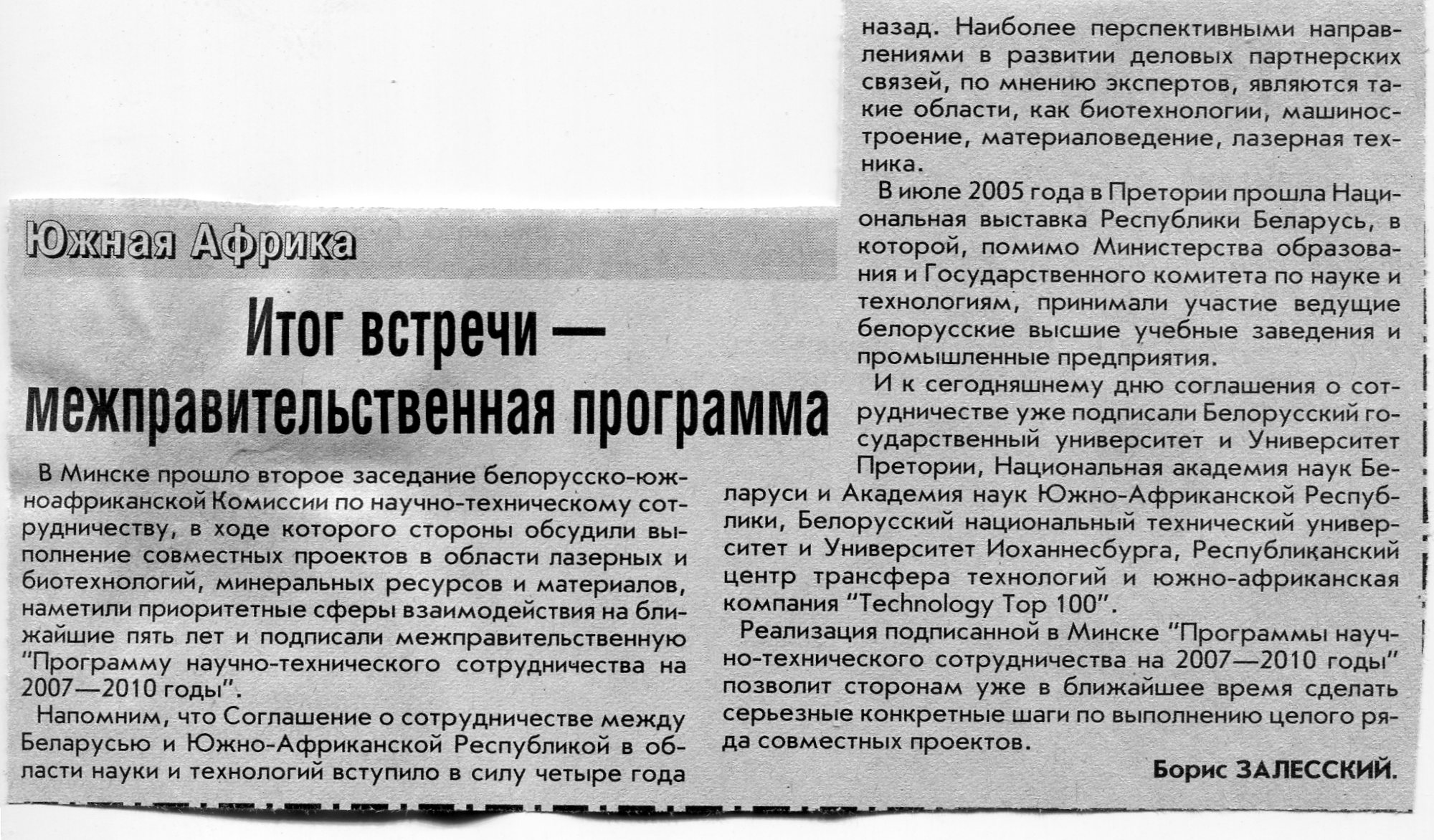 Южная Африка

Итог встречи — межправительственная программа

В Минске прошло второе заседание белорусско-южноафриканской Комиссии по научно-техническому сотрудничеству, в ходе которого стороны обсудили выполнение совместных проектов в области лазерных и биотехнологий, минеральных ресурсов и материалов, наметили приоритетные сферы взаимодействия на ближайшие пять лет и подписали межправительственную "Программу научно-технического сотрудничества на 2007—2010 годы".

Напомним, что Соглашение о сотрудничестве между Беларусью и Южно-Африканской Республикой в области науки и технологий вступило в силу четыре года назад. Наиболее перспективными направлениями в развитии деловых партнерских связей, по мнению экспертов, являются такие области, как биотехнологии, машиностроение, материаловедение, лазерная техника.

В июле 2005 года в Претории прошла Национальная выставка Республики Беларусь, в которой, помимо Министерства образования и Государственного комитета по науке и технологиям, принимали участие ведущие белорусские высшие учебные заведения и промышленные предприятия.

И к сегодняшнему дню соглашения о сотрудничестве уже подписали Белорусский государственный университет и Университет Претории, Национальная академия наук Беларуси и Академия наук Южно-Африканской Республики, Белорусский национальный технический университет и Университет Иоханнесбурга, Республиканский центр трансфера технологий и южно-африканская компания "Technology Top 100".

Реализация подписанной в Минске "Программы научно-технического сотрудничества на 2007—2010 годы" позволит сторонам уже в ближайшее время сделать серьезные конкретные шаги по выполнению целого ряда совместных проектов.

Борис ЗАЛЕССКИЙ.